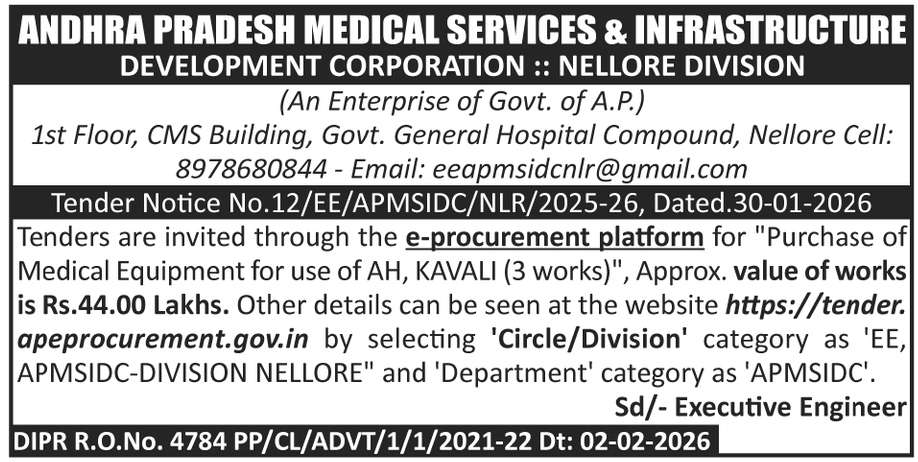 ANDHRA PRADESH MEDICAL SERVICES & INFRASTRUCTURE
DEVELOPMENT CORPORATION :: NELLORE DIVISION

(An Enterprise of Govt. of A.P.)
1st Floor, CMS Building, Govt. General Hospital Compound, Nellore Cell: 8978680844 - Email: eeapmsidcnlr@gmail.com

Tender Notice No.12/EE/APMSIDC/NLR/2025-26, Dated.30-01-2026

Tenders are invited through the e-procurement platform for "Purchase of Medical Equipment for use of AH, KAVALI (3 works)", Approx. value of works is Rs.44.00 Lakhs. Other details can be seen at the website https://tender.apeprocurement.gov.in by selecting 'Circle/Division' category as 'EE, APMSIDC-DIVISION NELLORE" and 'Department' category as 'APMSIDC'.

Sd/- Executive Engineer

DIPR R.O.No. 4784 PP/CL/ADVT/1/1/2021-22 Dt: 02-02-2026